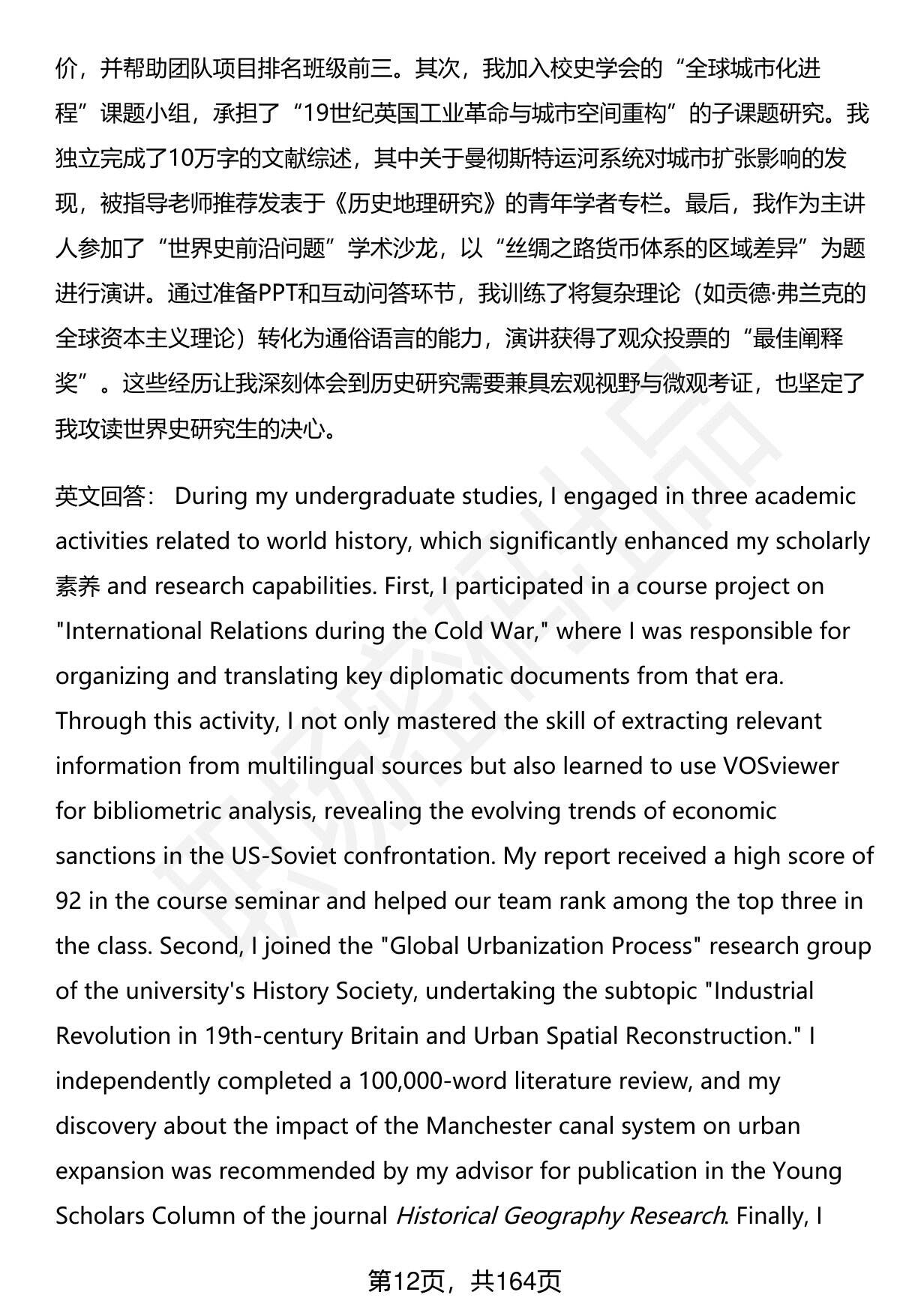 价，并帮助团队项目排名班级前三。其次，我加入校史学会的“全球城市化进程”课题小组，承担了“19世纪英国工业革命与城市空间重构”的子课题研究。我独立完成了10万字的文献综述，其中关于曼彻斯特运河系统对城市扩张影响的发现，被指导老师推荐发表于《历史地理研究》的青年学者专栏。最后，我作为主讲人参加了“世界史前沿问题”学术沙龙，以“丝绸之路货币体系的区域差异”为题进行演讲。通过准备PPT和互动问答环节，我训练了将复杂理论（如贡德·弗兰克的全球资本主义理论）转化为通俗语言的能力，演讲获得了观众投票的“最佳阐释奖”。这些经历让我深刻体会到历史研究需要兼具宏观视野与微观考证，也坚定了我攻读世界史研究生的决心。

英文回答： During my undergraduate studies, I engaged in three academic activities related to world history, which significantly enhanced my scholarly 素养 and research capabilities. First, I participated in a course project on "International Relations during the Cold War," where I was responsible for organizing and translating key diplomatic documents from that era. Through this activity, I not only mastered the skill of extracting relevant information from multilingual sources but also learned to use VOSviewer for bibliometric analysis, revealing the evolving trends of economic sanctions in the US-Soviet confrontation. My report received a high score of 92 in the course seminar and helped our team rank among the top three in the class. Second, I joined the "Global Urbanization Process" research group of the university's History Society, undertaking the subtopic "Industrial Revolution in 19th-century Britain and Urban Spatial Reconstruction." I independently completed a 100,000-word literature review, and my discovery about the impact of the Manchester canal system on urban expansion was recommended by my advisor for publication in the Young Scholars Column of the journal Historical Geography Research. Finally, I

第12页，共164页